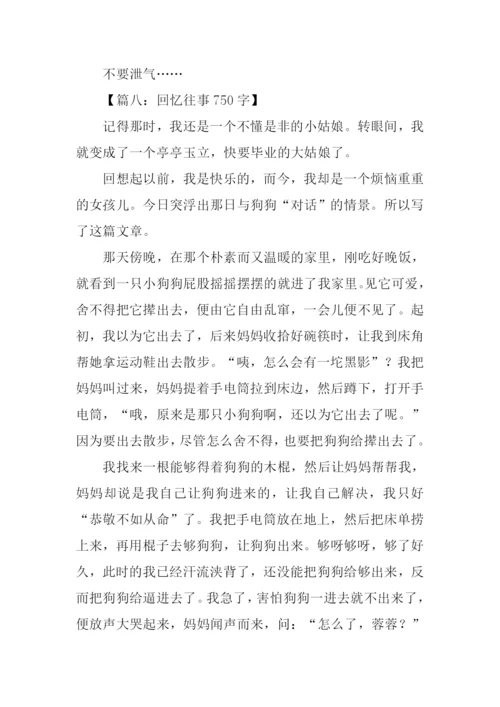 不要泄气……

【篇八：回忆往事750字】

记得那时，我还是一个不懂是非的小姑娘。转眼间，我就变成了一个亭亭玉立，快要毕业的大姑娘了。

回想起以前，我是快乐的，而今，我却是一个烦恼重重的女孩儿。今日突浮出那日与狗狗“对话”的情景。所以写了这篇文章。

那天傍晚，在那个朴素而又温暖的家里，刚吃好晚饭，就看到一只小狗狗屁股摇摇摆摆的就进了我家里。见它可爱，舍不得把它撵出去，便由它自由乱窜，一会儿便不见了。起初，我以为它出去了，后来妈妈收拾好碗筷时，让我到床角帮她拿运动鞋出去散步。“咦，怎么会有一坨黑影”？我把妈妈叫过来，妈妈提着手电筒拉到床边，然后蹲下，打开手电筒，“哦，原来是那只小狗狗啊，还以为它出去了呢。”因为要出去散步，尽管怎么舍不得，也要把狗狗给撵出去了。

我找来一根能够得着狗狗的木棍，然后让妈妈帮帮我，妈妈却说是我自己让狗狗进来的，让我自己解决，我只好“恭敬不如从命”了。我把手电筒放在地上，然后把床单捞上来，再用棍子去够狗狗，让狗狗出来。够呀够呀，够了好久，此时的我已经汗流浃背了，还没能把狗狗给够出来，反而把狗狗给逼进去了。我急了，害怕狗狗一进去就不出来了，便放声大哭起来，妈妈闻声而来，问：“怎么了，蓉蓉？”